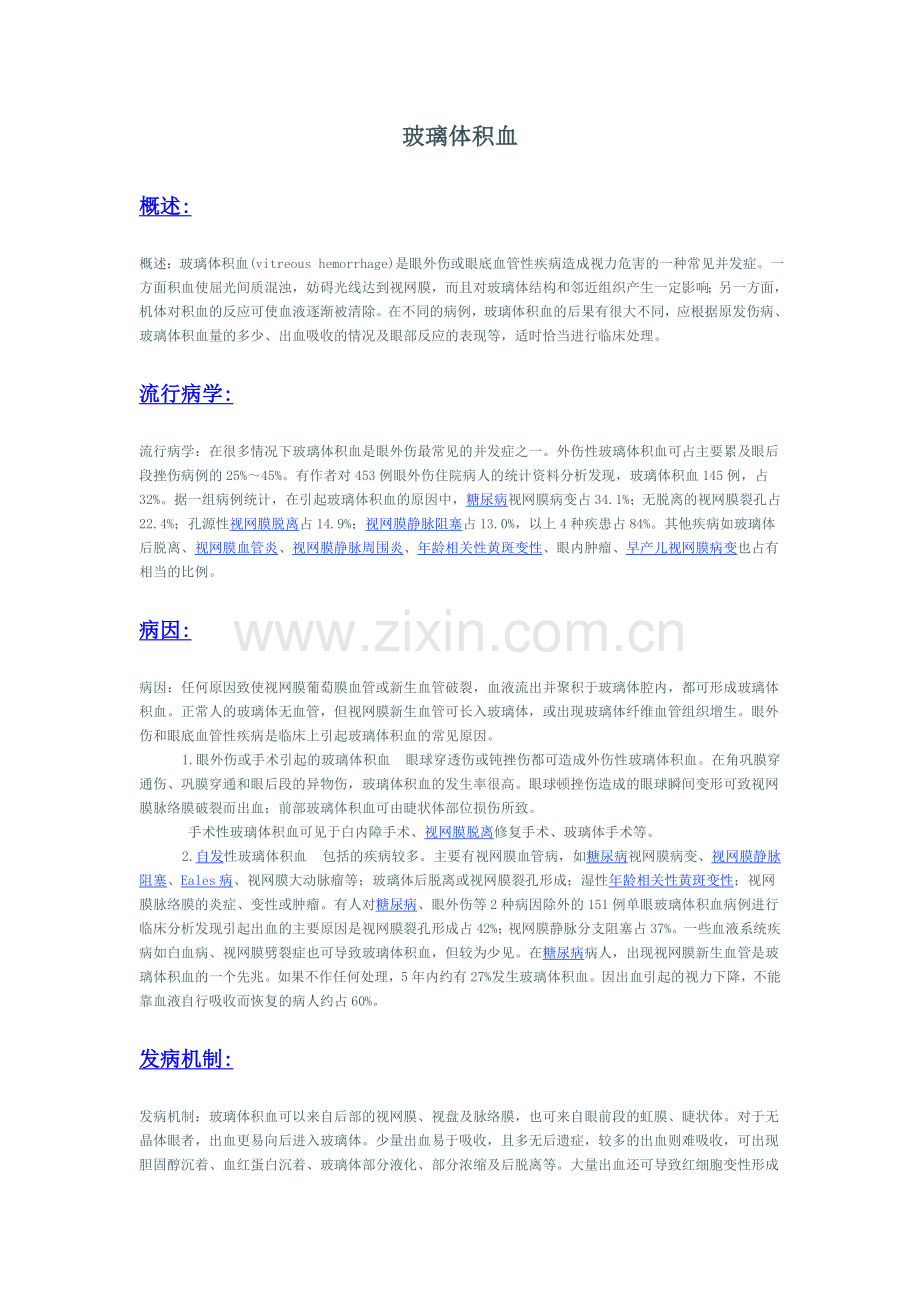 玻璃体积血

概述:

概述：玻璃体积血(vitreous hemorrhage)是眼外伤或眼底血管性疾病造成视力危害的一种常见并发症。一方面积血使屈光间质混浊，妨碍光线达到视网膜，而且对玻璃体结构和邻近组织产生一定影响；另一方面，机体对积血的反应可使血液逐渐被清除。在不同的病例，玻璃体积血的后果有很大不同，应根据原发伤病、玻璃体积血量的多少、出血吸收的情况及眼部反应的表现等，适时恰当进行临床处理。

流行病学:

流行病学：在很多情况下玻璃体积血是眼外伤最常见的并发症之一。外伤性玻璃体积血可占主要累及眼后段挫伤病例的25%～45%。有作者对453例眼外伤住院病人的统计资料分析发现，玻璃体积血145例，占32%。据一组病例统计，在引起玻璃体积血的原因中，糖尿病视网膜病变占34.1%；无脱离的视网膜裂孔占22.4%；孔源性视网膜脱离占14.9%；视网膜静脉阻塞占13.0%，以上4种疾患占84%。其他疾病如玻璃体后脱离、视网膜血管炎、视网膜静脉周围炎、年龄相关性黄斑变性、眼内肿瘤、早产儿视网膜病变也占有相当的比例。

病因:

www.zixin.com.cn

病因：任何原因致使视网膜葡萄膜血管或新生血管破裂，血液流出并聚积于玻璃体腔内，都可形成玻璃体积血。正常人的玻璃体无血管，但视网膜新生血管可长入玻璃体，或出现玻璃体纤维血管组织增生。眼外伤和眼底血管性疾病是临床上引起玻璃体积血的常见原因。

1.眼外伤或手术引起的玻璃体积血　眼球穿透伤或钝挫伤都可造成外伤性玻璃体积血。在角巩膜穿通伤、巩膜穿通和眼后段的异物伤，玻璃体积血的发生率很高。眼球顿挫伤造成的眼球瞬间变形可致视网膜脉络膜破裂而出血；前部玻璃体积血可由睫状体部位损伤所致。

手术性玻璃体积血可见于白内障手术、视网膜脱离修复手术、玻璃体手术等。

2.自发性玻璃体积血　包括的疾病较多。主要有视网膜血管病，如糖尿病视网膜病变、视网膜静脉阻塞、Eales病、视网膜大动脉瘤等；玻璃体后脱离或视网膜裂孔形成；湿性年龄相关性黄斑变性；视网膜脉络膜的炎症、变性或肿瘤。有人对糖尿病、眼外伤等2种病因除外的151例单眼玻璃体积血病例进行临床分析发现引起出血的主要原因是视网膜裂孔形成占42%；视网膜静脉分支阻塞占37%。一些血液系统疾病如白血病、视网膜劈裂症也可导致玻璃体积血，但较为少见。在糖尿病病人，出现视网膜新生血管是玻璃体积血的一个先兆。如果不作任何处理，5年内约有27%发生玻璃体积血。因出血引起的视力下降，不能靠血液自行吸收而恢复的病人约占60%。

发病机制:

发病机制：玻璃体积血可以来自后部的视网膜、视盘及脉络膜，也可来自眼前段的虹膜、睫状体。对于无晶体眼者，出血更易向后进入玻璃体。少量出血易于吸收，且多无后遗症，较多的出血则难吸收，可出现胆固醇沉着、血红蛋白沉着、玻璃体部分液化、部分浓缩及后脱离等。大量出血还可导致红细胞变性形成